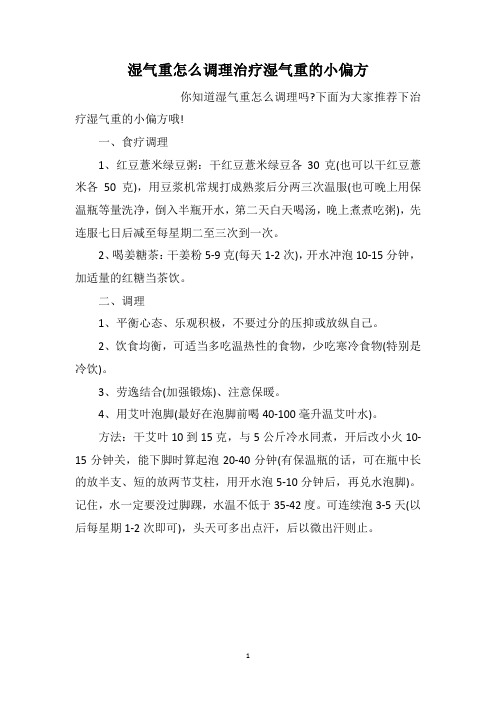 湿气重怎么调理治疗湿气重的小偏方

你知道湿气重怎么调理吗?下面为大家推荐下治疗湿气重的小偏方哦!

一、食疗调理

1、红豆薏米绿豆粥：干红豆薏米绿豆各 30 克(也可以干红豆薏米各 50 克)，用豆浆机常规打成熟浆后分两三次温服(也可晚上用保温瓶等量洗净，倒入半瓶开水，第二天白天喝汤，晚上煮煮吃粥)，先连服七日后减至每星期二至三次到一次。

2、喝姜糖茶：干姜粉 5-9 克(每天 1-2 次)，开水冲泡 10-15 分钟，加适量的红糖当茶饮。

二、调理

1、平衡心态、乐观积极，不要过分的压抑或放纵自己。

2、饮食均衡，可适当多吃温热性的食物，少吃寒冷食物(特别是冷饮)。

3、劳逸结合(加强锻炼)、注意保暖。

4、用艾叶泡脚(最好在泡脚前喝 40-100 毫升温艾叶水)。

方法：干艾叶 10 到 15 克，与 5 公斤冷水同煮，开后改小火 10-15 分钟关，能下脚时算起泡 20-40 分钟(有保温瓶的话，可在瓶中长的放半支、短的放两节艾柱，用开水泡 5-10 分钟后，再兑水泡脚)。记住，水一定要没过脚踝，水温不低于 35-42 度。可连续泡 3-5 天(以后每星期 1-2 次即可)，头天可多出点汗，后以微出汗则止。

1